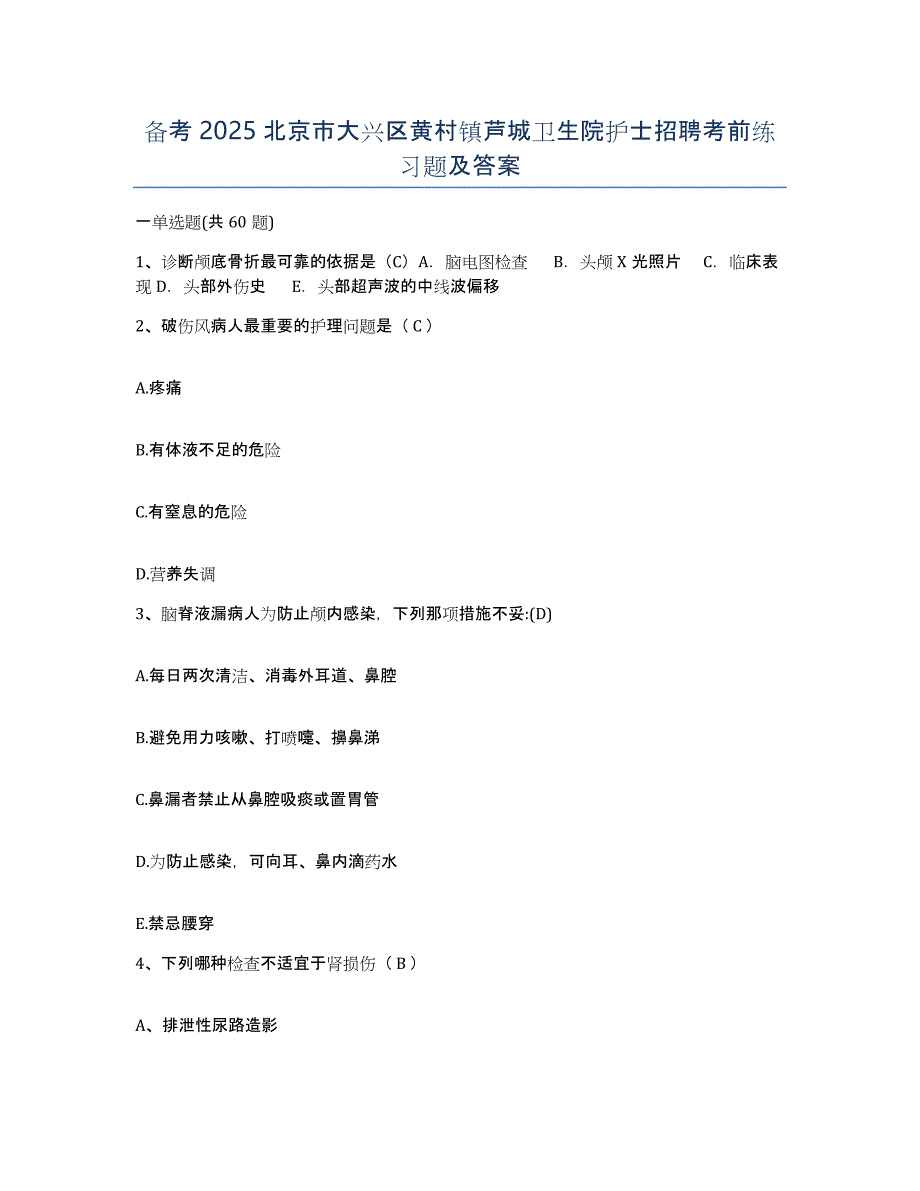 备考 2025 北京市大兴区黄村镇芦城卫生院护士招聘考前练习题及答案

一单选题(共 60 题)

1、诊断颅底骨折最可靠的依据是（C）A. 脑电图检查 B. 头颅 X 光照片 C. 临床表现 D. 头部外伤史 E. 头部超声波的中线波偏移

2、破伤风病人最重要的护理问题是（ C ）

A.疼痛

B.有体液不足的危险

C.有窒息的危险

D.营养失调

3、脑脊液漏病人为防止颅内感染，下列那项措施不妥:(D)

A.每日两次清洁、消毒外耳道、鼻腔

B.避免用力咳嗽、打喷嚏、擤鼻涕

C.鼻漏者禁止从鼻腔吸痰或置胃管

D.为防止感染，可向耳、鼻内滴药水

E.禁忌腰穿

4、下列哪种检查不适宜于肾损伤（ B ）

A、排泄性尿路造影